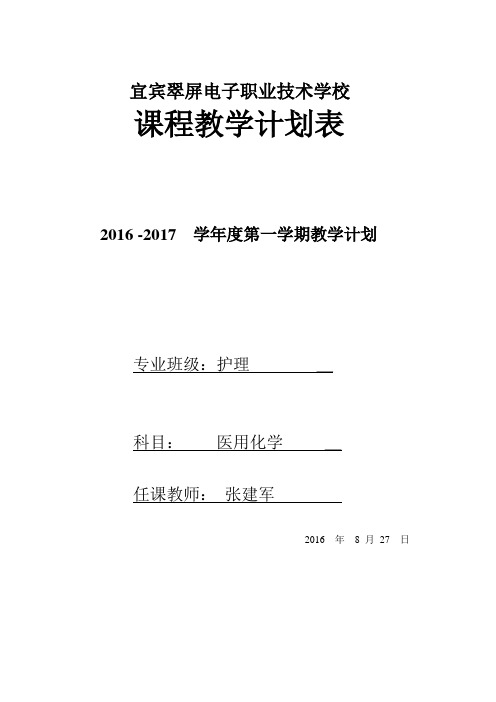 宜宾翠屏电子职业技术学校
课程教学计划表

2016 -2017 学年度第一学期教学计划

专业班级：护理

科目： 医用化学

任课教师： 张建军

2016 年 8 月 27 日